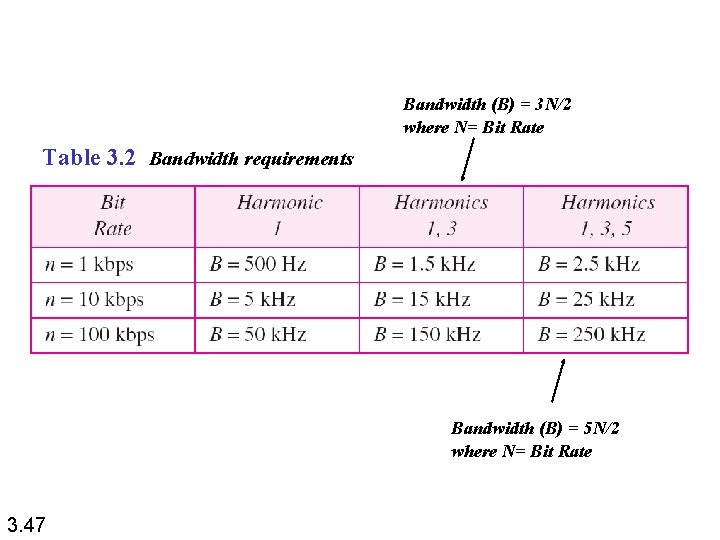 Bandwidth (B) = 3N/2
where N= Bit Rate

Table 3.2 Bandwidth requirements

| Bit Rate | Harmonic 1 | Harmonics 1, 3 | Harmonics 1, 3, 5 |
|---|---|---|---|
| $n = 1$ kbps | $B = 500$ Hz | $B = 1.5$ kHz | $B = 2.5$ kHz |
| $n = 10$ kbps | $B = 5$ kHz | $B = 15$ kHz | $B = 25$ kHz |
| $n = 100$ kbps | $B = 50$ kHz | $B = 150$ kHz | $B = 250$ kHz |

Bandwidth (B) = 5N/2
where N= Bit Rate

3.47